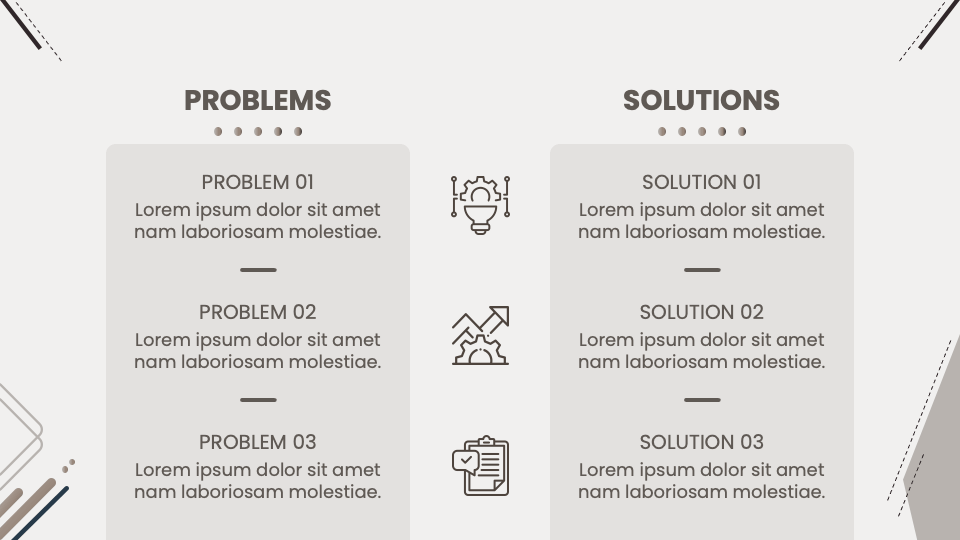 PROBLEMS

PROBLEM 01
Lorem ipsum dolor sit amet nam laboriosam molestiae.

PROBLEM 02
Lorem ipsum dolor sit amet nam laboriosam molestiae.

PROBLEM 03
Lorem ipsum dolor sit amet nam laboriosam molestiae.

SOLUTIONS

SOLUTION 01
Lorem ipsum dolor sit amet nam laboriosam molestiae.

SOLUTION 02
Lorem ipsum dolor sit amet nam laboriosam molestiae.

SOLUTION 03
Lorem ipsum dolor sit amet nam laboriosam molestiae.